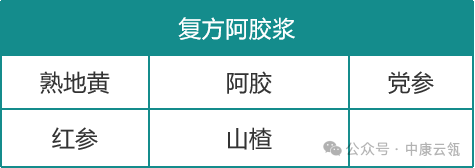 | 复方阿胶浆 | | |
|---|---|---|
| 熟地黄 | 阿胶 | 党参 |
| 红参 | 山楂 | |

公众号 · 中康云瓴